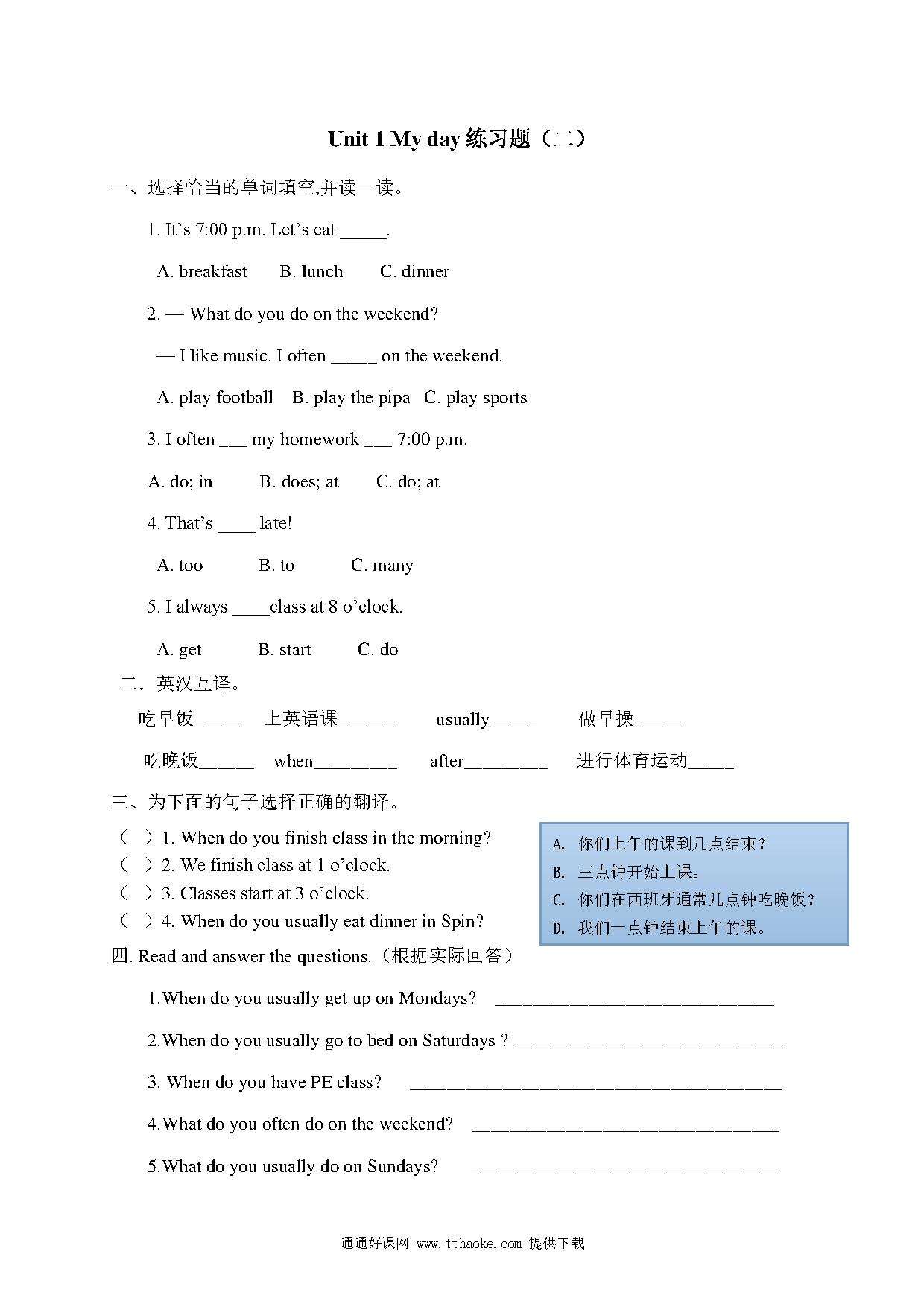 Unit 1 My day 练习题（二）

一、选择恰当的单词填空,并读一读。

1. It’s 7:00 p.m. Let’s eat _____.

A. breakfast B. lunch C. dinner

2. — What do you do on the weekend?

— I like music. I often _____ on the weekend.

A. play football B. play the pipa C. play sports

3. I often ___ my homework ___ 7:00 p.m.

A. do; in B. does; at C. do; at

4. That’s ____ late!

A. too B. to C. many

5. I always ____class at 8 o’clock.

A. get B. start C. do

二．英汉互译。

吃早饭_____ 上英语课______ usually_____ 做早操_____

吃晚饭______ when_________ after_________ 进行体育运动_____

三、为下面的句子选择正确的翻译。

（ ）1. When do you finish class in the morning?
（ ）2. We finish class at 1 o’clock.
（ ）3. Classes start at 3 o’clock.
（ ）4. When do you usually eat dinner in Spin?

A. 你们上午的课到几点结束？
B. 三点钟开始上课。
C. 你们在西班牙通常几点钟吃晚饭？
D. 我们一点钟结束上午的课。

四. Read and answer the questions.（根据实际回答）

1.When do you usually get up on Mondays? ______________________________

2.When do you usually go to bed on Saturdays ? _____________________________

3. When do you have PE class? ________________________________________

4.What do you often do on the weekend? _________________________________

5.What do you usually do on Sundays? _________________________________

通通好课网 www.tthaoke.com 提供下载